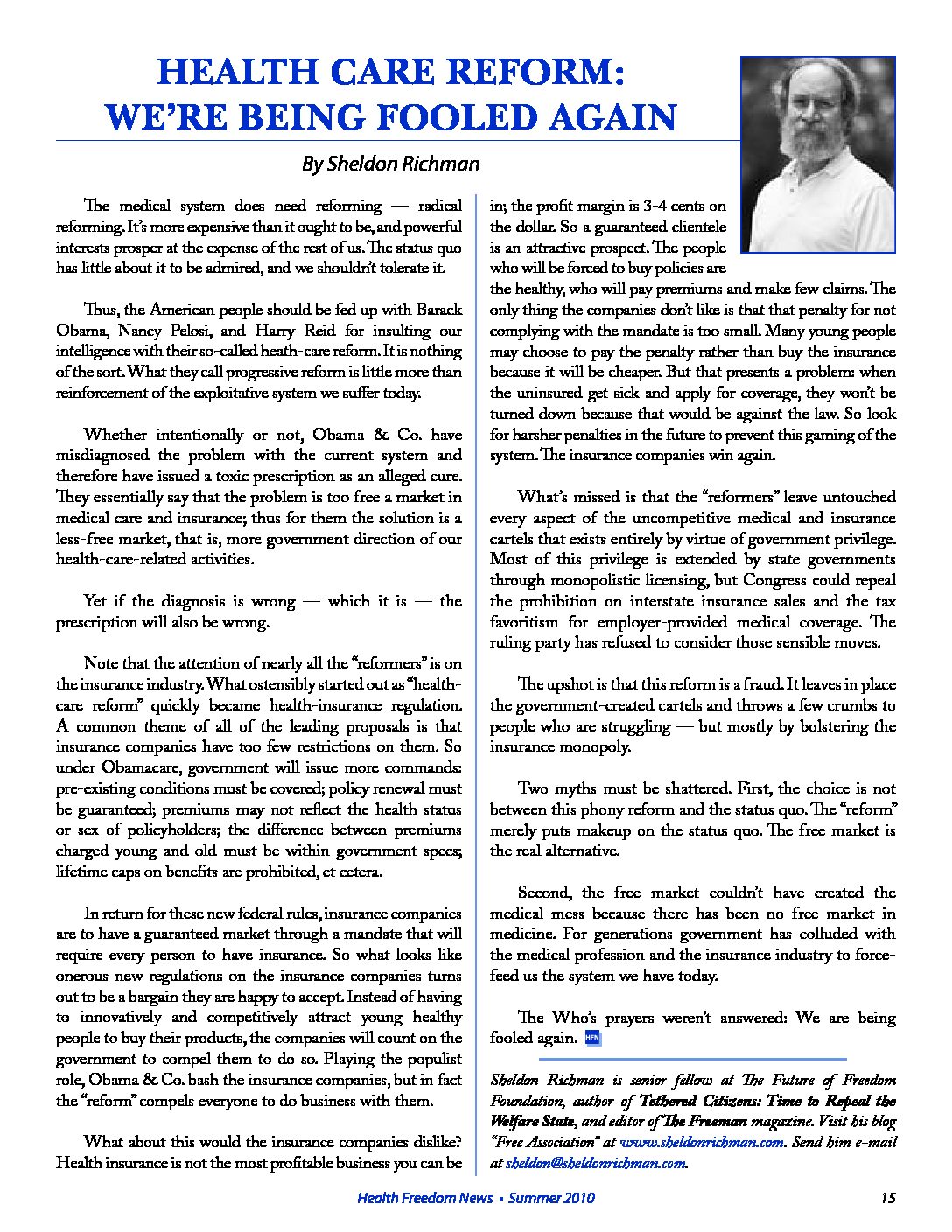 HEALTH CARE REFORM: WE'RE BEING FOOLED AGAIN

By Sheldon Richman

The medical system does need reforming — radical reforming. It's more expensive than it ought to be, and powerful interests prosper at the expense of the rest of us. The status quo has little about it to be admired, and we shouldn't tolerate it.

Thus, the American people should be fed up with Barack Obama, Nancy Pelosi, and Harry Reid for insulting our intelligence with their so-called heath-care reform. It is nothing of the sort. What they call progressive reform is little more than reinforcement of the exploitative system we suffer today.

Whether intentionally or not, Obama & Co. have misdiagnosed the problem with the current system and therefore have issued a toxic prescription as an alleged cure. They essentially say that the problem is too free a market in medical care and insurance; thus for them the solution is a less-free market, that is, more government direction of our health-care-related activities.

Yet if the diagnosis is wrong — which it is — the prescription will also be wrong.

Note that the attention of nearly all the "reformers" is on the insurance industry. What ostensibly started out as "health-care reform" quickly became health-insurance regulation. A common theme of all of the leading proposals is that insurance companies have too few restrictions on them. So under Obamacare, government will issue more commands: pre-existing conditions must be covered; policy renewal must be guaranteed; premiums may not reflect the health status or sex of policyholders; the difference between premiums charged young and old must be within government specs; lifetime caps on benefits are prohibited, et cetera.

In return for these new federal rules, insurance companies are to have a guaranteed market through a mandate that will require every person to have insurance. So what looks like onerous new regulations on the insurance companies turns out to be a bargain they are happy to accept. Instead of having to innovatively and competitively attract young healthy people to buy their products, the companies will count on the government to compel them to do so. Playing the populist role, Obama & Co. bash the insurance companies, but in fact the "reform" compels everyone to do business with them.

What about this would the insurance companies dislike? Health insurance is not the most profitable business you can be in; the profit margin is 3-4 cents on the dollar. So a guaranteed clientele is an attractive prospect. The people who will be forced to buy policies are the healthy, who will pay premiums and make few claims. The only thing the companies don't like is that that penalty for not complying with the mandate is too small. Many young people may choose to pay the penalty rather than buy the insurance because it will be cheaper. But that presents a problem: when the uninsured get sick and apply for coverage, they won't be turned down because that would be against the law. So look for harsher penalties in the future to prevent this gaming of the system. The insurance companies win again.

What's missed is that the "reformers" leave untouched every aspect of the uncompetitive medical and insurance cartels that exists entirely by virtue of government privilege. Most of this privilege is extended by state governments through monopolistic licensing, but Congress could repeal the prohibition on interstate insurance sales and the tax favoritism for employer-provided medical coverage. The ruling party has refused to consider those sensible moves.

The upshot is that this reform is a fraud. It leaves in place the government-created cartels and throws a few crumbs to people who are struggling — but mostly by bolstering the insurance monopoly.

Two myths must be shattered. First, the choice is not between this phony reform and the status quo. The "reform" merely puts makeup on the status quo. The free market is the real alternative.

Second, the free market couldn't have created the medical mess because there has been no free market in medicine. For generations government has colluded with the medical profession and the insurance industry to force-feed us the system we have today.

The Who's prayers weren't answered: We are being fooled again. HFN

Sheldon Richman is senior fellow at The Future of Freedom Foundation, author of Tethered Citizens: Time to Repeal the Welfare State, and editor of The Freeman magazine. Visit his blog "Free Association" at www.sheldonrichman.com. Send him e-mail at sheldon@sheldonrichman.com.

Health Freedom News • Summer 2010 15